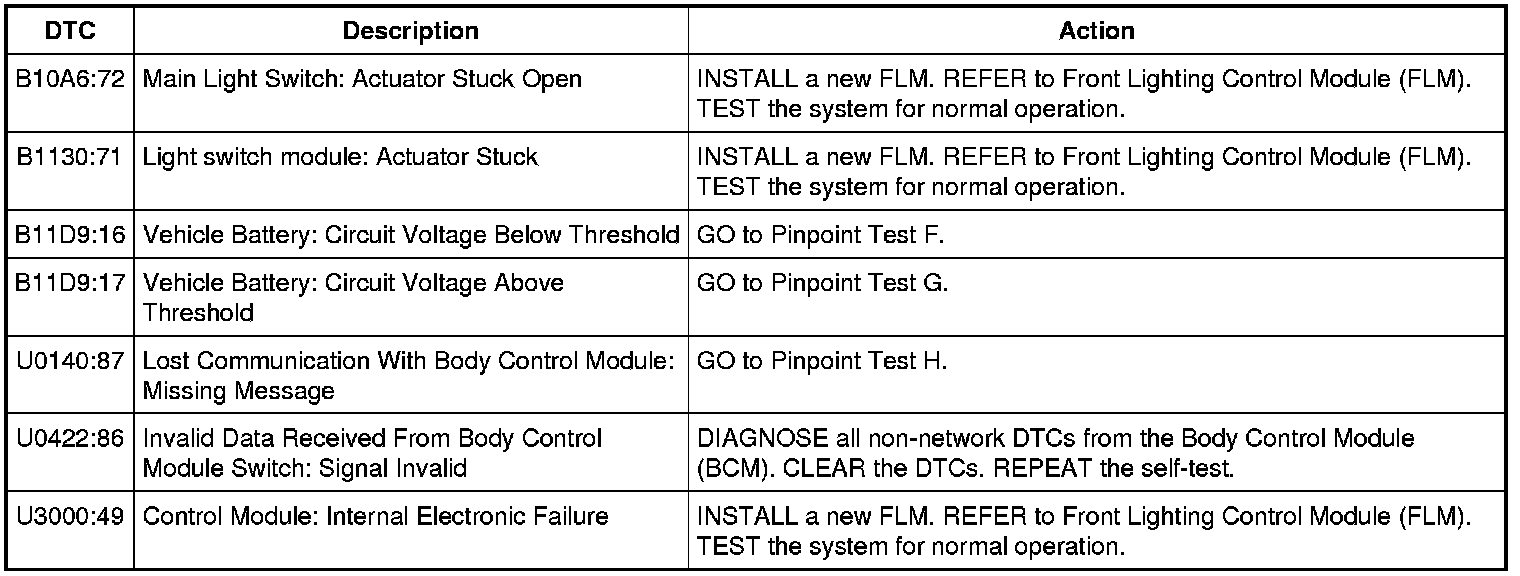 | DTC | Description | Action |
|---|---|---|
| B10A6:72 | Main Light Switch: Actuator Stuck Open | INSTALL a new FLM. REFER to Front Lighting Control Module (FLM). TEST the system for normal operation. |
| B1130:71 | Light switch module: Actuator Stuck | INSTALL a new FLM. REFER to Front Lighting Control Module (FLM). TEST the system for normal operation. |
| B11D9:16 | Vehicle Battery: Circuit Voltage Below Threshold | GO to Pinpoint Test F. |
| B11D9:17 | Vehicle Battery: Circuit Voltage Above Threshold | GO to Pinpoint Test G. |
| U0140:87 | Lost Communication With Body Control Module: Missing Message | GO to Pinpoint Test H. |
| U0422:86 | Invalid Data Received From Body Control Module Switch: Signal Invalid | DIAGNOSE all non-network DTCs from the Body Control Module (BCM). CLEAR the DTCs. REPEAT the self-test. |
| U3000:49 | Control Module: Internal Electronic Failure | INSTALL a new FLM. REFER to Front Lighting Control Module (FLM). TEST the system for normal operation. |